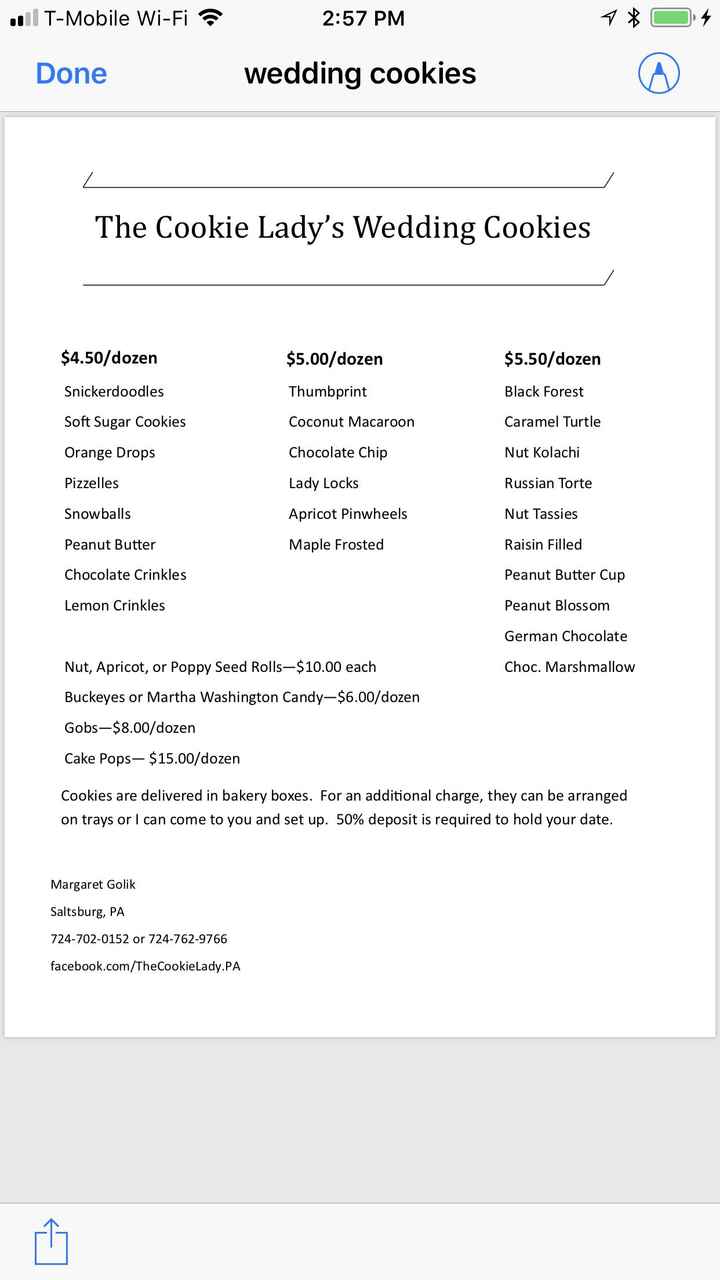 T-Mobile Wi-Fi 2:57 PM

Done wedding cookies

The Cookie Lady's Wedding Cookies

$4.50/dozen
Snickerdoodles
Soft Sugar Cookies
Orange Drops
Pizzelles
Snowballs
Peanut Butter
Chocolate Crinkles
Lemon Crinkles

$5.00/dozen
Thumbprint
Coconut Macaroon
Chocolate Chip
Lady Locks
Apricot Pinwheels
Maple Frosted

$5.50/dozen
Black Forest
Caramel Turtle
Nut Kolachi
Russian Torte
Nut Tassies
Raisin Filled
Peanut Butter Cup
Peanut Blossom
German Chocolate
Choc. Marshmallow

Nut, Apricot, or Poppy Seed Rolls—$10.00 each
Buckeyes or Martha Washington Candy—$6.00/dozen
Gobs—$8.00/dozen
Cake Pops— $15.00/dozen

Cookies are delivered in bakery boxes. For an additional charge, they can be arranged on trays or I can come to you and set up. 50% deposit is required to hold your date.

Margaret Golik
Saltsburg, PA
724-702-0152 or 724-762-9766
facebook.com/TheCookieLady.PA